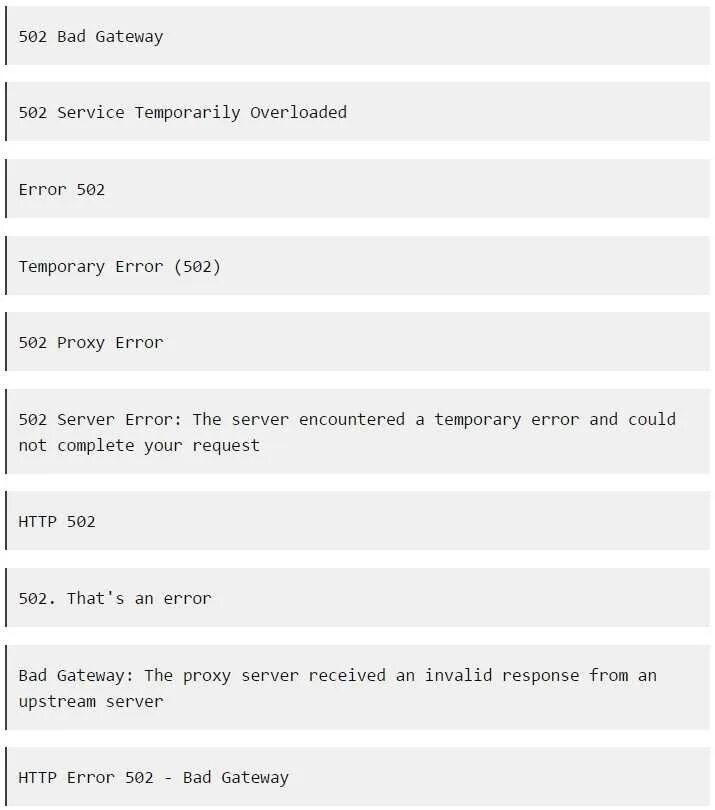 502 Bad Gateway

502 Service Temporarily Overloaded

Error 502

Temporary Error (502)

502 Proxy Error

502 Server Error: The server encountered a temporary error and could not complete your request

HTTP 502

502. That's an error

Bad Gateway: The proxy server received an invalid response from an upstream server

HTTP Error 502 - Bad Gateway